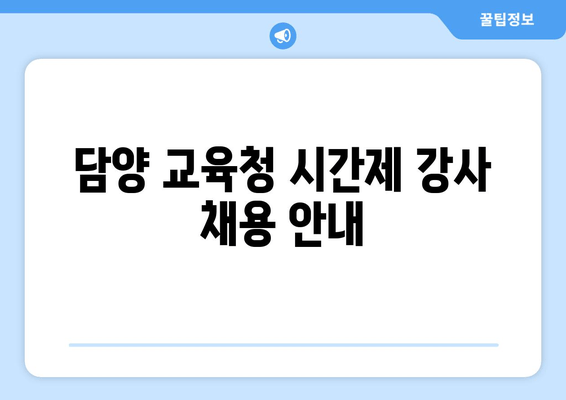 꿀팁정보

담양 교육청 시간제 강사 채용 안내